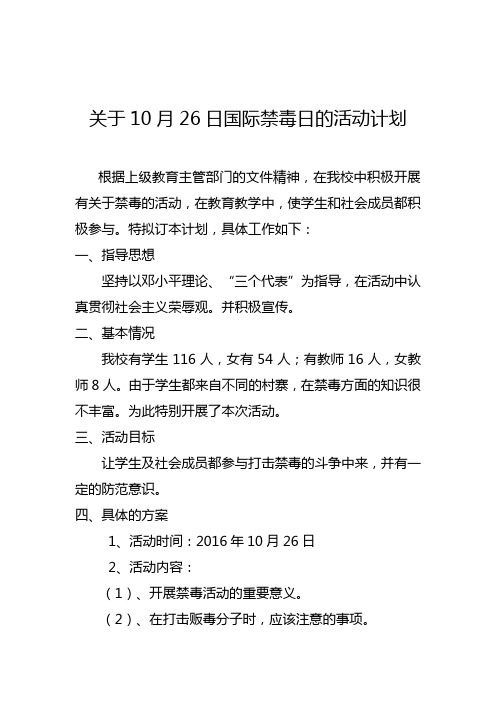 关于 10 月 26 日国际禁毒日的活动计划

根据上级教育主管部门的文件精神，在我校中积极开展有关于禁毒的活动，在教育教学中，使学生和社会成员都积极参与。特拟订本计划，具体工作如下：

一、指导思想

坚持以邓小平理论、“三个代表”为指导，在活动中认真贯彻社会主义荣辱观。并积极宣传。

二、基本情况

我校有学生 116 人，女有 54 人；有教师 16 人，女教师 8 人。由于学生都来自不同的村寨，在禁毒方面的知识很不丰富。为此特别开展了本次活动。

三、活动目标

让学生及社会成员都参与打击禁毒的斗争中来，并有一定的防范意识。

四、具体的方案

1、活动时间：2016 年 10 月 26 日

2、活动内容：

（1）、开展禁毒活动的重要意义。

（2）、在打击贩毒分子时，应该注意的事项。